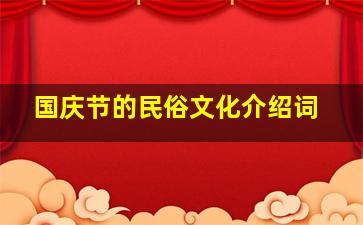 国庆节的民俗文化介绍词